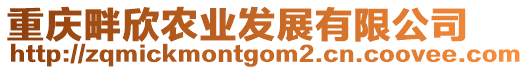 重庆畔欣农业发展有限公司
http://zqmickmontgom2.cn.coovee.com